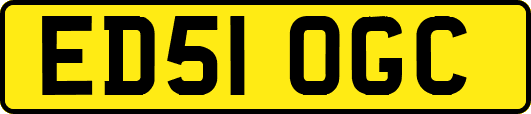 ED51 OGC